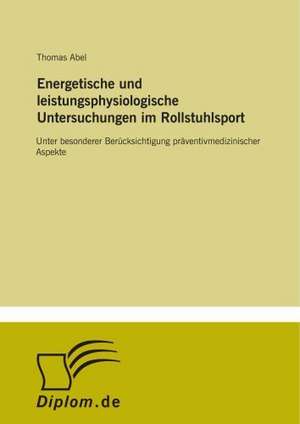 Thomas Abel

Energetische und leistungsphysiologische Untersuchungen im Rollstuhlsport

Unter besonderer Berücksichtigung präventivmedizinischer Aspekte

Diplom.de